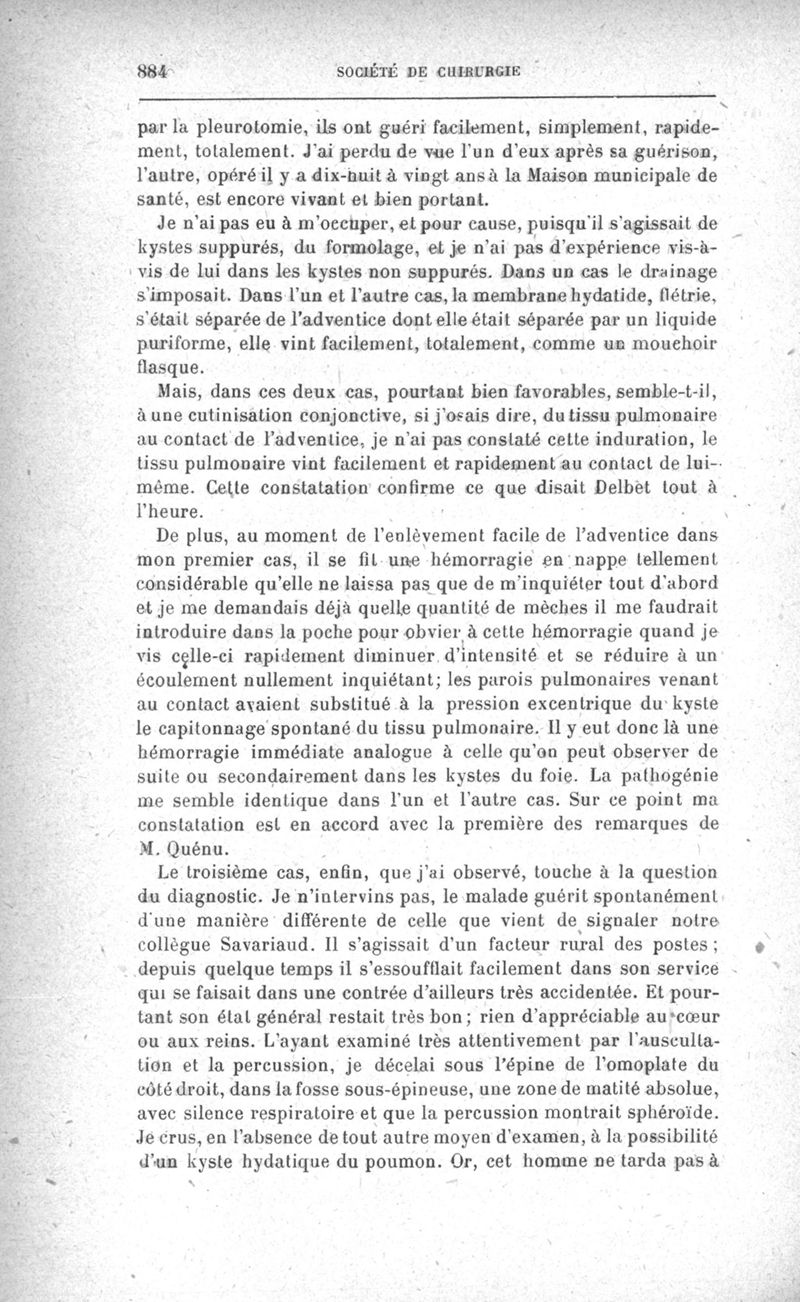 884 SOCIÉTÉ DE CHIRURGIE

par la pleurotomie, ils ont guéri facilement, simplement, rapidement, totalement. J'ai perdu de vue l'un d'eux après sa guérison, l'autre, opéré il y a dix-huit à vingt ans à la Maison municipale de santé, est encore vivant et bien portant.

Je n'ai pas eu à m'occuper, et pour cause, puisqu'il s'agissait de kystes suppurés, du formolage, et je n'ai pas d'expérience vis-à-vis de lui dans les kystes non suppurés. Dans un cas le drainage s'imposait. Dans l'un et l'autre cas, la membrane hydatide, flétrie, s'était séparée de l'adventice dont elle était séparée par un liquide puriforme, elle vint facilement, totalement, comme un mouchoir flasque.

Mais, dans ces deux cas, pourtant bien favorables, semble-t-il, à une cutinisation conjonctive, si j'osais dire, du tissu pulmonaire au contact de l'adventice, je n'ai pas constaté cette induration, le tissu pulmonaire vint facilement et rapidement au contact de lui-même. Cette constatation confirme ce que disait Delbet tout à l'heure.

De plus, au moment de l'enlèvement facile de l'adventice dans mon premier cas, il se fit une hémorragie en nappe tellement considérable qu'elle ne laissa pas que de m'inquiéter tout d'abord et je me demandais déjà quelle quantité de mèches il me faudrait introduire dans la poche pour obvier à cette hémorragie quand je vis celle-ci rapidement diminuer d'intensité et se réduire à un écoulement nullement inquiétant; les parois pulmonaires venant au contact avaient substitué à la pression excentrique du kyste le capitonnage spontané du tissu pulmonaire. Il y eut donc là une hémorragie immédiate analogue à celle qu'on peut observer de suite ou secondairement dans les kystes du foie. La pathogénie me semble identique dans l'un et l'autre cas. Sur ce point ma constatation est en accord avec la première des remarques de M. Quénu.

Le troisième cas, enfin, que j'ai observé, touche à la question du diagnostic. Je n'intervins pas, le malade guérit spontanément d'une manière différente de celle que vient de signaler notre collègue Savariaud. Il s'agissait d'un facteur rural des postes; depuis quelque temps il s'essoufflait facilement dans son service qui se faisait dans une contrée d'ailleurs très accidentée. Et pourtant son état général restait très bon; rien d'appréciable au cœur ou aux reins. L'ayant examiné très attentivement par l'auscultation et la percussion, je décelai sous l'épine de l'omoplate du côté droit, dans la fosse sous-épineuse, une zone de matité absolue, avec silence respiratoire et que la percussion montrait sphéroïde. Je crus, en l'absence de tout autre moyen d'examen, à la possibilité d'un kyste hydatique du poumon. Or, cet homme ne tarda pas à